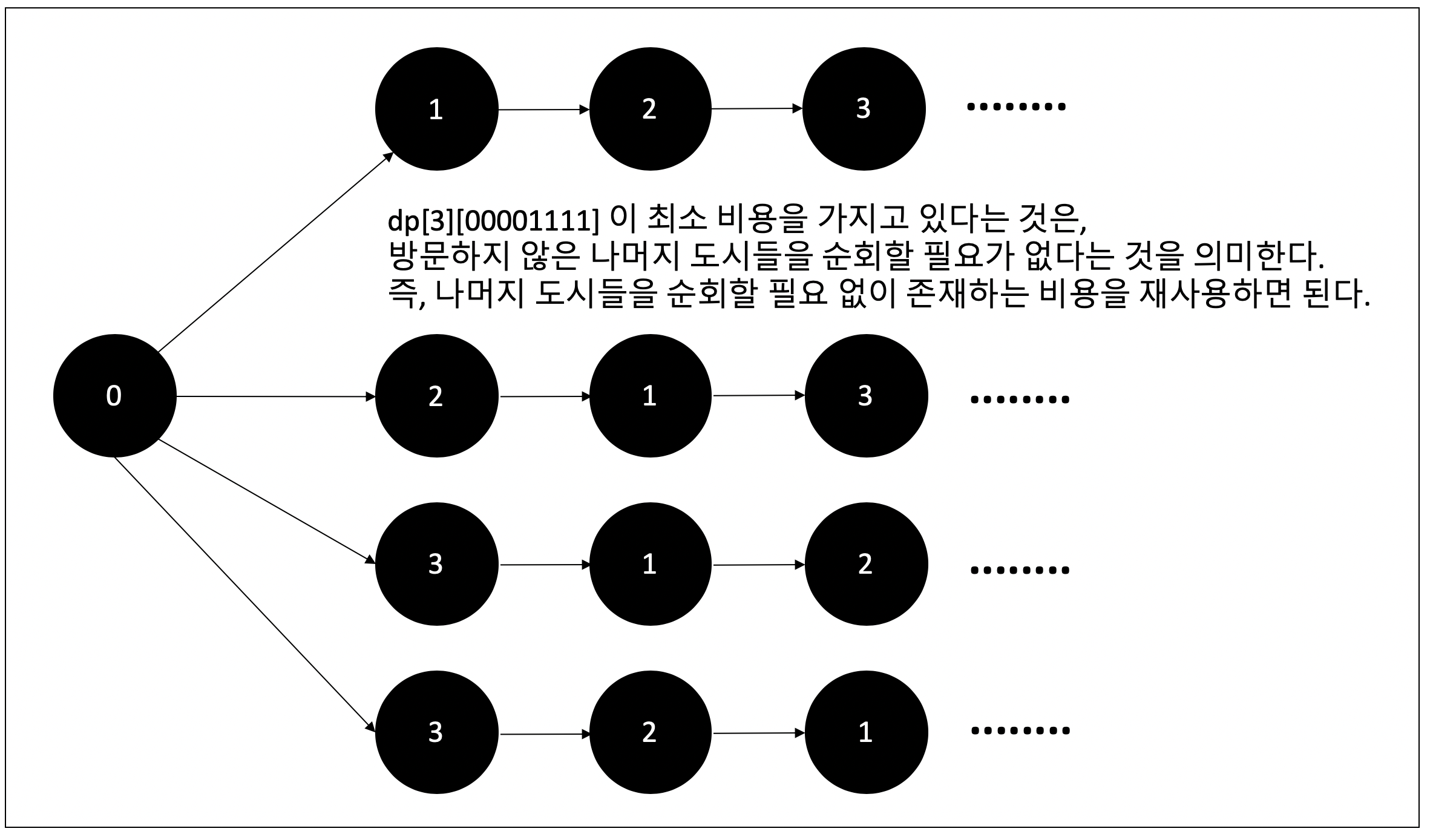 1
2
3
........

dp[3][00001111] 이 최소 비용을 가지고 있다는 것은,
방문하지 않은 나머지 도시들을 순회할 필요가 없다는 것을 의미한다.
즉, 나머지 도시들을 순회할 필요 없이 존재하는 비용을 재사용하면 된다.

0
2
1
3
........

3
1
2
........

3
2
1
........